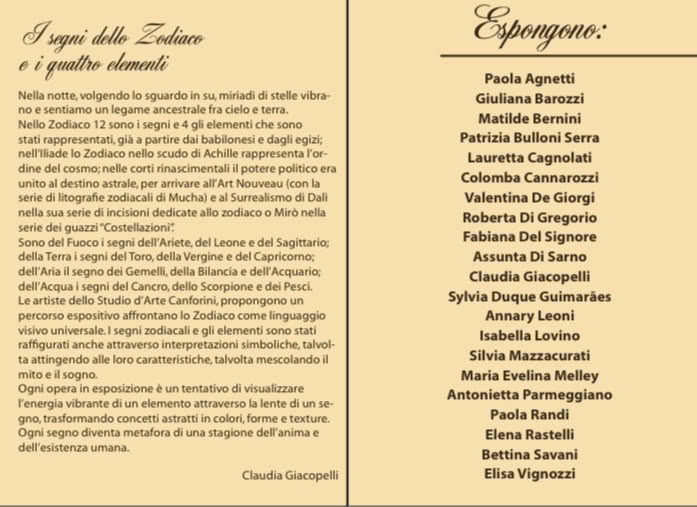 I segni dello Zodiaco
e i quattro elementi

Nella notte, volgendo lo sguardo in su, miriadi di stelle vibrano e sentiamo un legame ancestrale fra cielo e terra.
Nello Zodiaco 12 sono i segni e 4 gli elementi che sono stati rappresentati, già a partire dai babilonesi e dagli egizi; nell'Iliade lo Zodiaco nello scudo di Achille rappresenta l'ordine del cosmo; nelle corti rinascimentali il potere politico era unito al destino astrale, per arrivare all'Art Nouveau (con la serie di litografie zodiacali di Mucha) e al Surrealismo di Dalì nella sua serie di incisioni dedicate allo zodiaco o Mirò nella serie dei guazzi "Costellazioni".
Sono del Fuoco i segni dell'Ariete, del Leone e del Sagittario; della Terra i segni del Toro, della Vergine e del Capricorno; dell'Aria il segno dei Gemelli, della Bilancia e dell'Acquario; dell'Acqua i segni del Cancro, dello Scorpione e dei Pesci.
Le artiste dello Studio d'Arte Canforini, propongono un percorso espositivo affrontano lo Zodiaco come linguaggio visivo universale. I segni zodiacali e gli elementi sono stati raffigurati anche attraverso interpretazioni simboliche, talvolta attingendo alle loro caratteristiche, talvolta mescolando il mito e il sogno.
Ogni opera in esposizione è un tentativo di visualizzare l'energia vibrante di un elemento attraverso la lente di un segno, trasformando concetti astratti in colori, forme e texture.
Ogni segno diventa metafora di una stagione dell'anima e dell'esistenza umana.

Claudia Giacopelli

Espongono:

Paola Agnetti
Giuliana Barozzi
Matilde Bernini
Patrizia Bulloni Serra
Lauretta Cagnolati
Colomba Cannarozzi
Valentina De Giorgi
Roberta Di Gregorio
Fabiana Del Signore
Assunta Di Sarno
Claudia Giacopelli
Sylvia Duque Guimarães
Annary Leoni
Isabella Lovino
Silvia Mazzacurati
Maria Evelina Melley
Antonietta Parmeggiano
Paola Randi
Elena Rastelli
Bettina Savani
Elisa Vignozzi